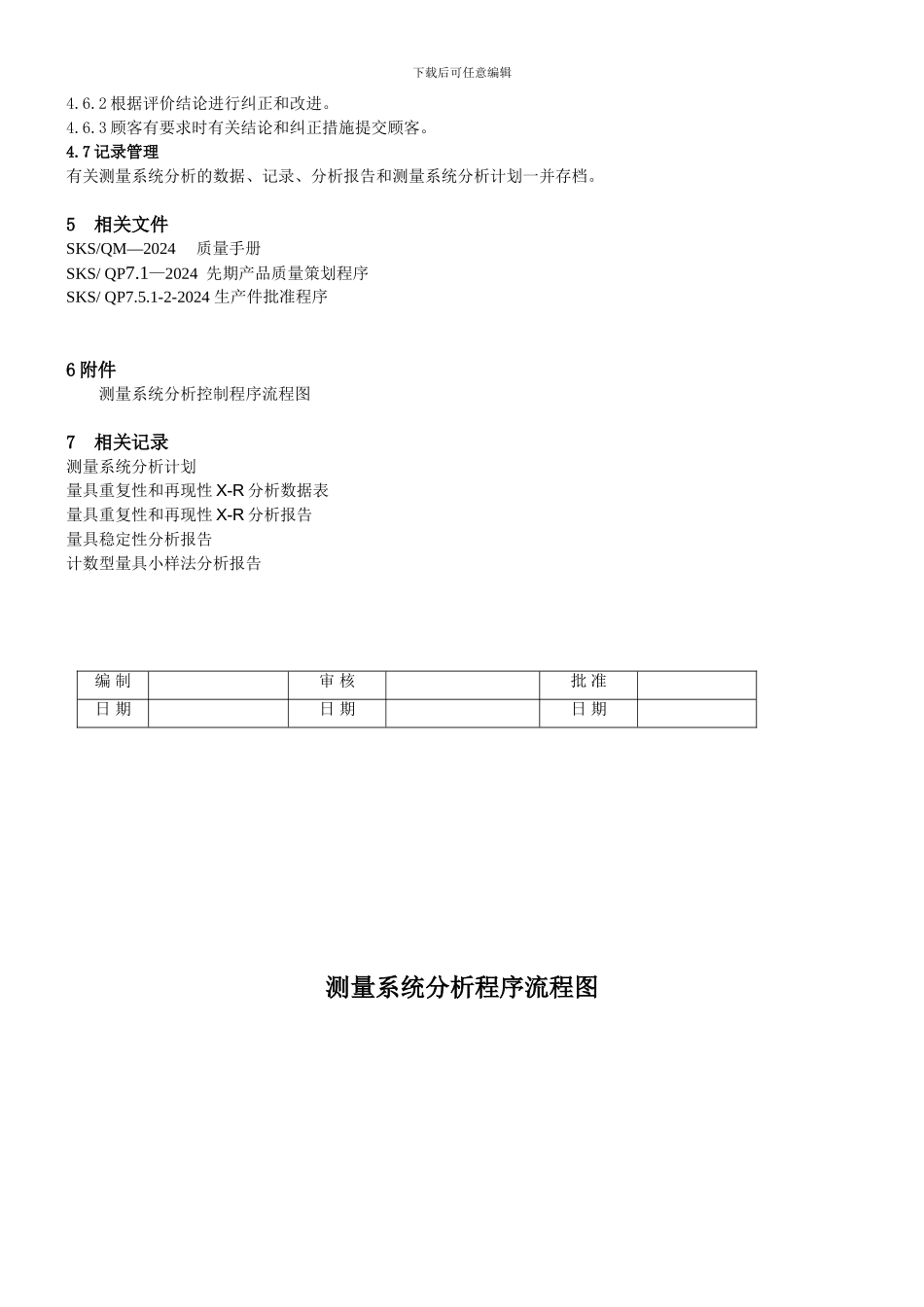 下载后可任意编辑

4.6.2 根据评价结论进行纠正和改进。
4.6.3 顾客有要求时有关结论和纠正措施提交顾客。
4.7 记录管理
有关测量系统分析的数据、记录、分析报告和测量系统分析计划一并存档。

5 相关文件
SKS/QM—2024 质量手册
SKS/ QP7.1—2024 先期产品质量策划程序
SKS/ QP7.5.1-2-2024 生产件批准程序

6 附件
测量系统分析控制程序流程图

7 相关记录
测量系统分析计划
量具重复性和再现性 X-R 分析数据表
量具重复性和再现性 X-R 分析报告
量具稳定性分析报告
计数型量具小样法分析报告

| 编 制 | | 审 核 | | 批 准 | |
|---|---|---|---|---|---|
| 日 期 | | 日 期 | | 日 期 | |

测量系统分析程序流程图